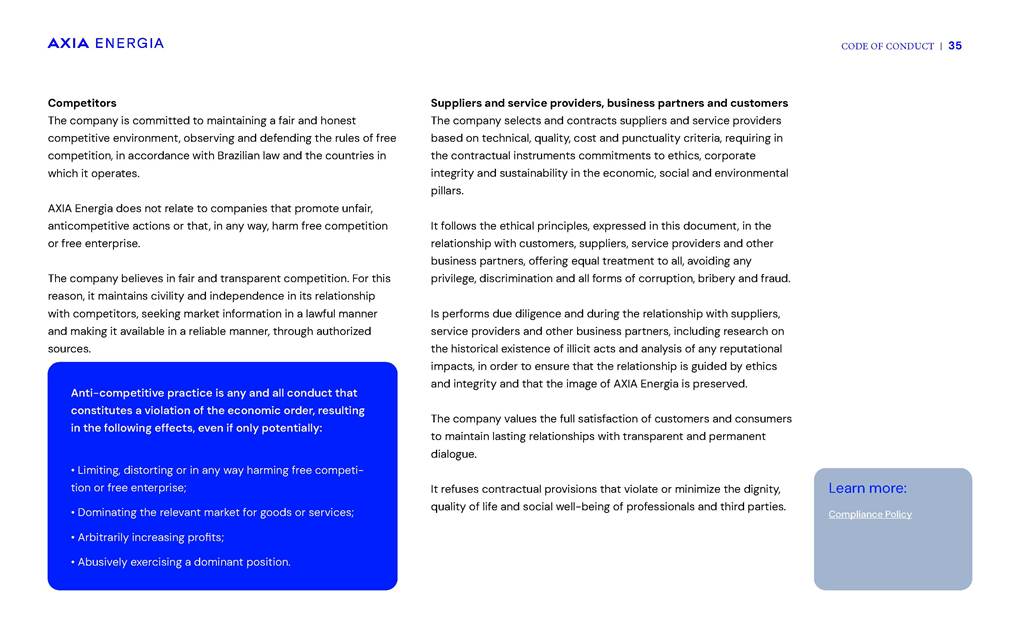 AXIA ENERGIA

CODE OF CONDUCT | 35

Competitors
The company is committed to maintaining a fair and honest competitive environment, observing and defending the rules of free competition, in accordance with Brazilian law and the countries in which it operates.

AXIA Energia does not relate to companies that promote unfair, anticompetitive actions or that, in any way, harm free competition or free enterprise.

The company believes in fair and transparent competition. For this reason, it maintains civility and independence in its relationship with competitors, seeking market information in a lawful manner and making it available in a reliable manner, through authorized sources.

Anti-competitive practice is any and all conduct that constitutes a violation of the economic order, resulting in the following effects, even if only potentially:

• Limiting, distorting or in any way harming free competition or free enterprise;

• Dominating the relevant market for goods or services;

• Arbitrarily increasing profits;

• Abusively exercising a dominant position.

Suppliers and service providers, business partners and customers
The company selects and contracts suppliers and service providers based on technical, quality, cost and punctuality criteria, requiring in the contractual instruments commitments to ethics, corporate integrity and sustainability in the economic, social and environmental pillars.

It follows the ethical principles, expressed in this document, in the relationship with customers, suppliers, service providers and other business partners, offering equal treatment to all, avoiding any privilege, discrimination and all forms of corruption, bribery and fraud.

Is performs due diligence and during the relationship with suppliers, service providers and other business partners, including research on the historical existence of illicit acts and analysis of any reputational impacts, in order to ensure that the relationship is guided by ethics and integrity and that the image of AXIA Energia is preserved.

The company values the full satisfaction of customers and consumers to maintain lasting relationships with transparent and permanent dialogue.

It refuses contractual provisions that violate or minimize the dignity, quality of life and social well-being of professionals and third parties.

Learn more:

Compliance Policy